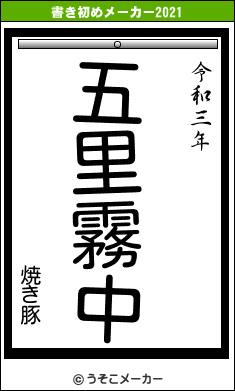 書き初めメーカー2021

令和三年

五里霧中

焼き豚

© うそこメーカー